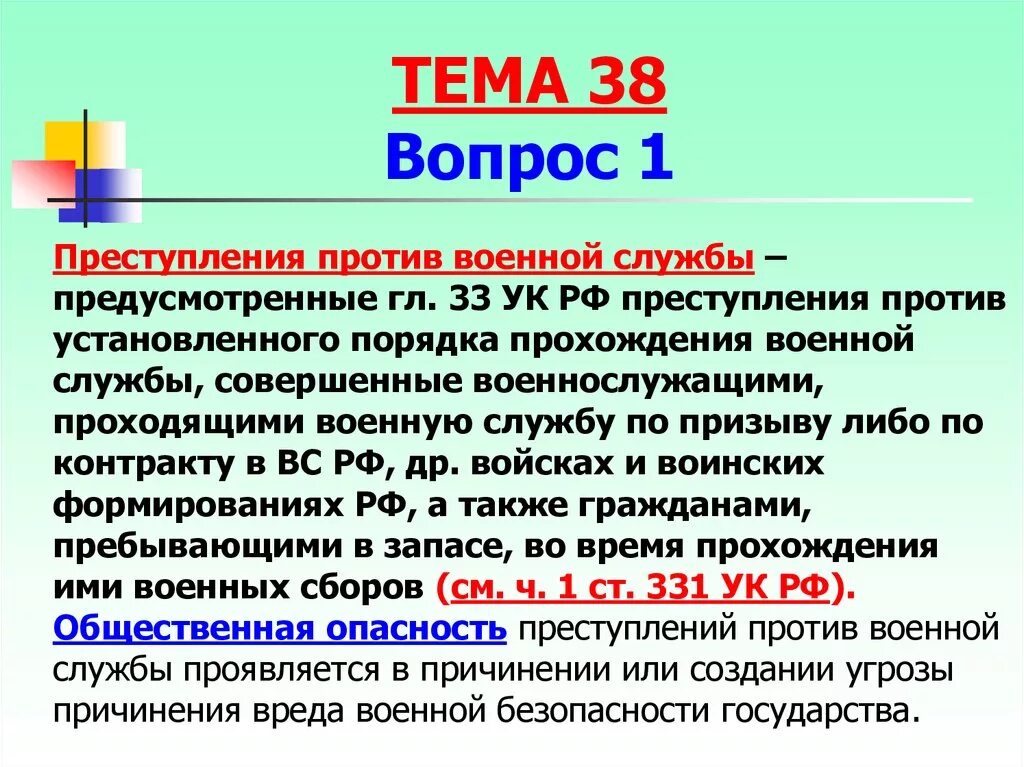 ТЕМА 38
Вопрос 1

Преступления против военной службы – предусмотренные гл. 33 УК РФ преступления против установленного порядка прохождения военной службы, совершенные военнослужащими, проходящими военную службу по призыву либо по контракту в ВС РФ, др. войсках и воинских формированиях РФ, а также гражданами, пребывающими в запасе, во время прохождения ими военных сборов (см. ч. 1 ст. 331 УК РФ).
Общественная опасность преступлений против военной службы проявляется в причинении или создании угрозы причинения вреда военной безопасности государства.